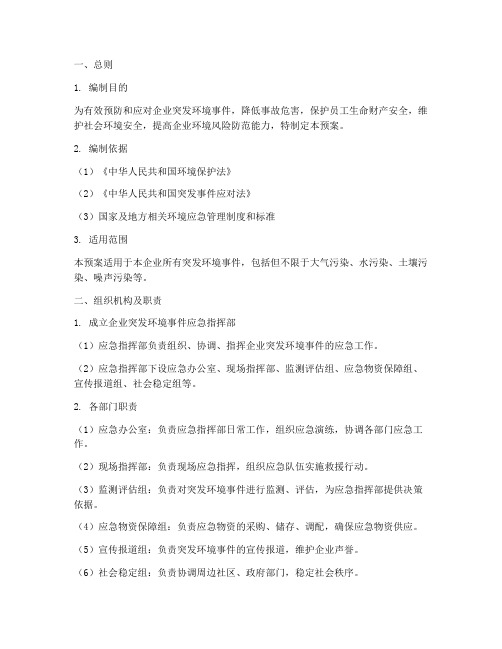 一、总则

1. 编制目的

为有效预防和应对企业突发环境事件，降低事故危害，保护员工生命财产安全，维护社会环境安全，提高企业环境风险防范能力，特制定本预案。

2. 编制依据

（1）《中华人民共和国环境保护法》

（2）《中华人民共和国突发事件应对法》

（3）国家及地方相关环境应急管理制度和标准

3. 适用范围

本预案适用于本企业所有突发环境事件，包括但不限于大气污染、水污染、土壤污染、噪声污染等。

二、组织机构及职责

1. 成立企业突发环境事件应急指挥部

（1）应急指挥部负责组织、协调、指挥企业突发环境事件的应急工作。

（2）应急指挥部下设应急办公室、现场指挥部、监测评估组、应急物资保障组、宣传报道组、社会稳定组等。

2. 各部门职责

（1）应急办公室：负责应急指挥部日常工作，组织应急演练，协调各部门应急工作。

（2）现场指挥部：负责现场应急指挥，组织应急队伍实施救援行动。

（3）监测评估组：负责对突发环境事件进行监测、评估，为应急指挥部提供决策依据。

（4）应急物资保障组：负责应急物资的采购、储存、调配，确保应急物资供应。

（5）宣传报道组：负责突发环境事件的宣传报道，维护企业声誉。

（6）社会稳定组：负责协调周边社区、政府部门，稳定社会秩序。